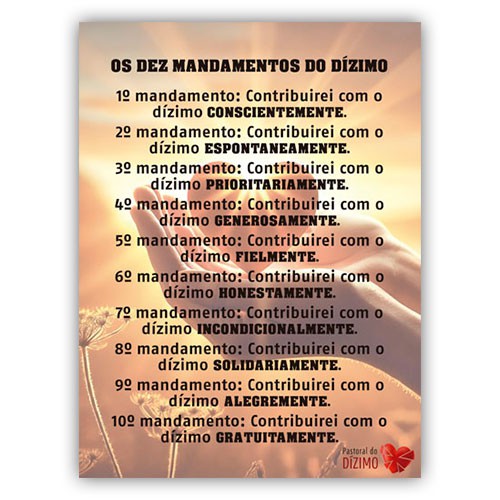 OS DEZ MANDAMENTOS DO DÍZIMO

1º mandamento: Contribuirei com o dízimo CONSCIENTEMENTE.

2º mandamento: Contribuirei com o dízimo ESPONTANEAMENTE.

3º mandamento: Contribuirei com o dízimo PRIORITARIAMENTE.

4º mandamento: Contribuirei com o dízimo GENEROSAMENTE.

5º mandamento: Contribuirei com o dízimo FIELMENTE.

6º mandamento: Contribuirei com o dízimo HONESTAMENTE.

7º mandamento: Contribuirei com o dízimo INCONDICIONALMENTE.

8º mandamento: Contribuirei com o dízimo SOLIDARIAMENTE.

9º mandamento: Contribuirei com o dízimo ALEGREMENTE.

10º mandamento: Contribuirei com o dízimo GRATUITAMENTE.

Pastoral do
DÍZIMO